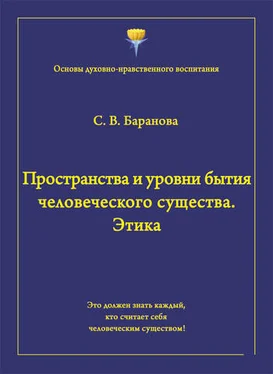 Основы духовно-нравственного воспитания

С. В. Баранова

Пространства и уровни бытия человеческого существа. Этика

Это должен знать каждый, кто считает себя человеческим существом!